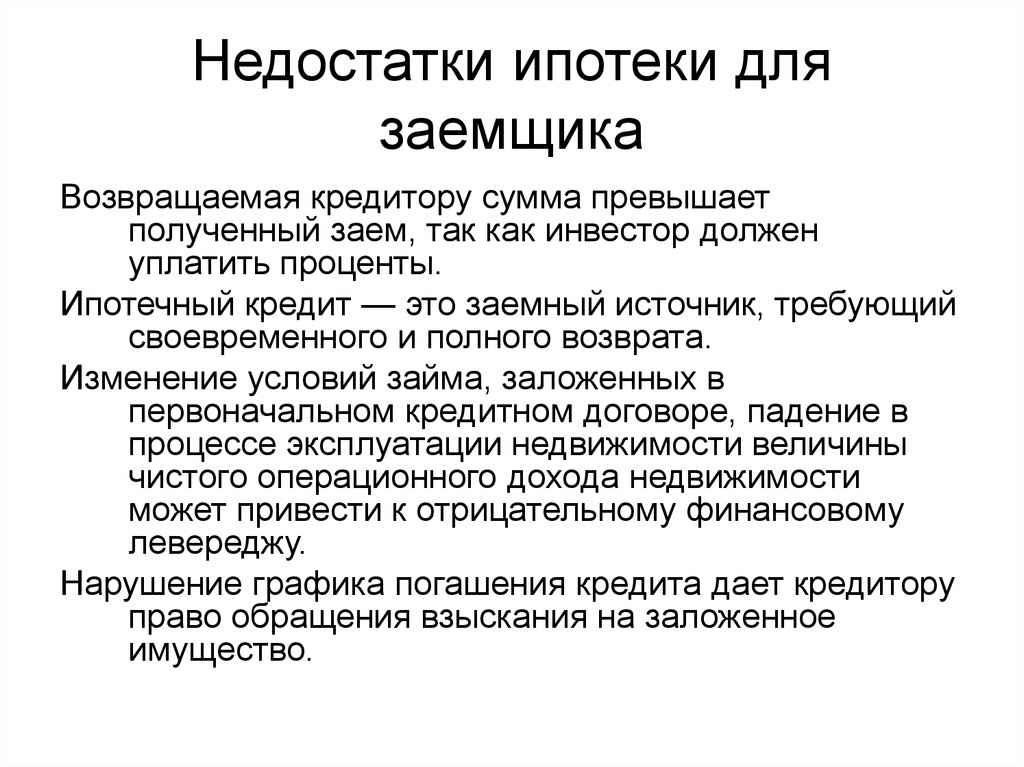 Недостатки ипотеки для заемщика

Возвращаемая кредитору сумма превышает полученный заем, так как инвестор должен уплатить проценты.

Ипотечный кредит — это заемный источник, требующий своевременного и полного возврата.

Изменение условий займа, заложенных в первоначальном кредитном договоре, падение в процессе эксплуатации недвижимости величины чистого операционного дохода недвижимости может привести к отрицательному финансовому левереджу.

Нарушение графика погашения кредита дает кредитору право обращения взыскания на заложенное имущество.